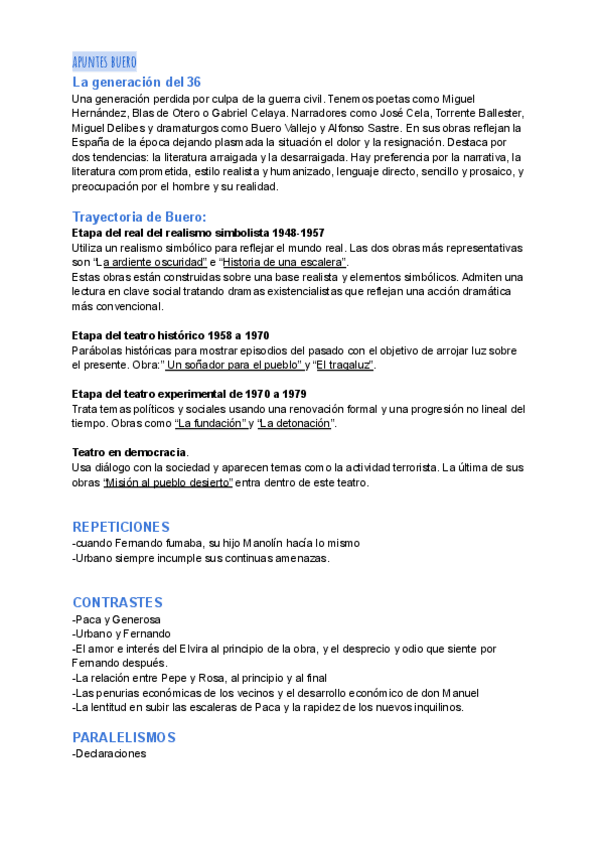 APUNTES BUERO

La generación del 36

Una generación perdida por culpa de la guerra civil. Tenemos poetas como Miguel Hernández, Blas de Otero o Gabriel Celaya. Narradores como José Cela, Torrente Ballester, Miguel Delibes y dramaturgos como Buero Vallejo y Alfonso Sastre. En sus obras reflejan la España de la época dejando plasmada la situación el dolor y la resignación. Destaca por dos tendencias: la literatura arraigada y la desarraigada. Hay preferencia por la narrativa, la literatura comprometida, estilo realista y humanizado, lenguaje directo, sencillo y prosaico, y preocupación por el hombre y su realidad.

Trayectoria de Buero:

Etapa del real del realismo simbolista 1948-1957
Utiliza un realismo simbólico para reflejar el mundo real. Las dos obras más representativas son "La ardiente oscuridad" e "Historia de una escalera".
Estas obras están construidas sobre una base realista y elementos simbólicos. Admiten una lectura en clave social tratando dramas existencialistas que reflejan una acción dramática más convencional.

Etapa del teatro histórico 1958 a 1970
Parábolas históricas para mostrar episodios del pasado con el objetivo de arrojar luz sobre el presente. Obra:" Un soñador para el pueblo" y "El tragaluz".

Etapa del teatro experimental de 1970 a 1979
Trata temas políticos y sociales usando una renovación formal y una progresión no lineal del tiempo. Obras como "La fundación" y "La detonación".

Teatro en democracia.
Usa diálogo con la sociedad y aparecen temas como la actividad terrorista. La última de sus obras "Misión al pueblo desierto" entra dentro de este teatro.

REPETICIONES
-cuando Fernando fumaba, su hijo Manolín hacía lo mismo
-Urbano siempre incumple sus continuas amenazas.

CONTRASTES
-Paca y Generosa
-Urbano y Fernando
-El amor e interés del Elvira al principio de la obra, y el desprecio y odio que siente por Fernando después.
-La relación entre Pepe y Rosa, al principio y al final
-Las penurias económicas de los vecinos y el desarrollo económico de don Manuel
-La lentitud en subir las escaleras de Paca y la rapidez de los nuevos inquilinos.

PARALELISMOS
-Declaraciones